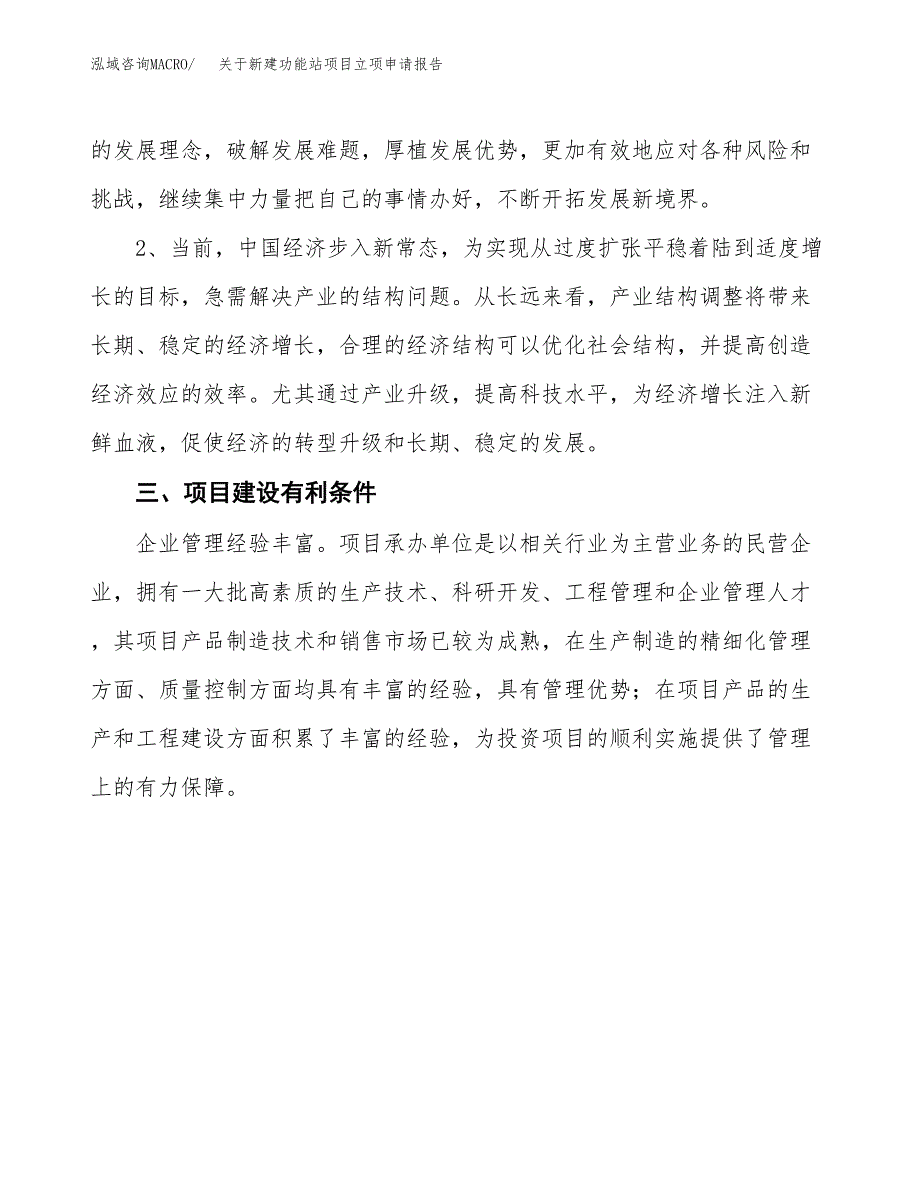 泓域咨询MACRO/　　关于新建功能站项目立项申请报告

的发展理念，破解发展难题，厚植发展优势，更加有效地应对各种风险和挑战，继续集中力量把自己的事情办好，不断开拓发展新境界。

2、当前，中国经济步入新常态，为实现从过度扩张平稳着陆到适度增长的目标，急需解决产业的结构问题。从长远来看，产业结构调整将带来长期、稳定的经济增长，合理的经济结构可以优化社会结构，并提高创造经济效应的效率。尤其通过产业升级，提高科技水平，为经济增长注入新鲜血液，促使经济的转型升级和长期、稳定的发展。

三、项目建设有利条件

企业管理经验丰富。项目承办单位是以相关行业为主营业务的民营企业，拥有一大批高素质的生产技术、科研开发、工程管理和企业管理人才，其项目产品制造技术和销售市场已较为成熟，在生产制造的精细化管理方面、质量控制方面均具有丰富的经验，具有管理优势；在项目产品的生产和工程建设方面积累了丰富的经验，为投资项目的顺利实施提供了管理上的有力保障。